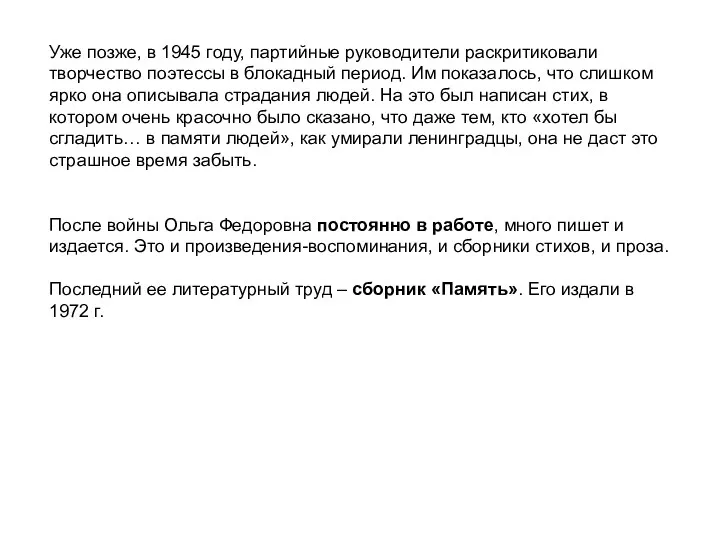 Уже позже, в 1945 году, партийные руководители раскритиковали творчество поэтессы в блокадный период. Им показалось, что слишком ярко она описывала страдания людей. На это был написан стих, в котором очень красочно было сказано, что даже тем, кто «хотел бы сгладить… в памяти людей», как умирали ленинградцы, она не даст это страшное время забыть.

После войны Ольга Федоровна постоянно в работе, много пишет и издается. Это и произведения-воспоминания, и сборники стихов, и проза.

Последний ее литературный труд – сборник «Память». Его издали в 1972 г.